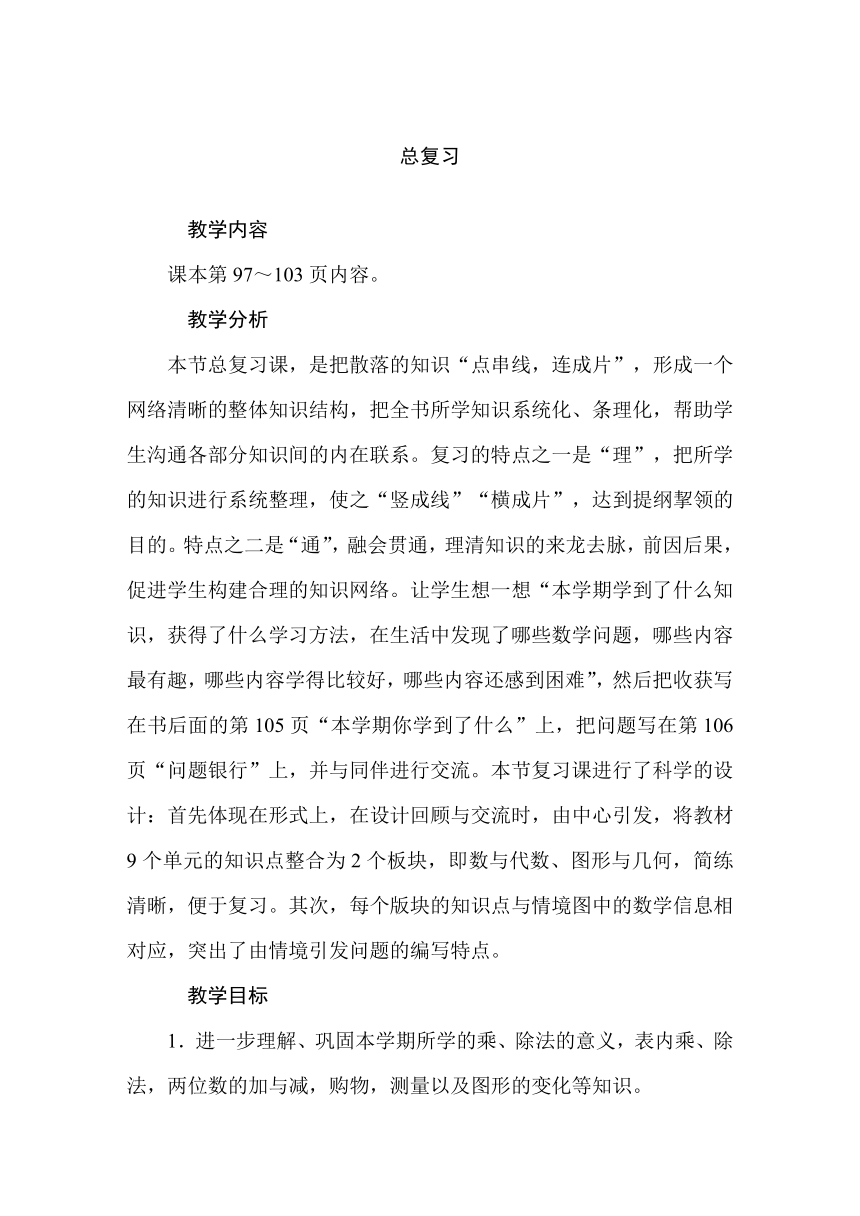 总复习

教学内容

课本第 97～103 页内容。

教学分析

本节总复习课，是把散落的知识“点串线，连成片”，形成一个网络清晰的整体知识结构，把全书所学知识系统化、条理化，帮助学生沟通各部分知识间的内在联系。复习的特点之一是“理”，把所学的知识进行系统整理，使之“竖成线”“横成片”，达到提纲挈领的目的。特点之二是“通”，融会贯通，理清知识的来龙去脉，前因后果，促进学生构建合理的知识网络。让学生想一想“本学期学到了什么知识，获得了什么学习方法，在生活中发现了哪些数学问题，哪些内容最有趣，哪些内容学得比较好，哪些内容还感到困难”，然后把收获写在书后面的第 105 页“本学期你学到了什么”上，把问题写在第 106 页“问题银行”上，并与同伴进行交流。本节复习课进行了科学的设计：首先体现在形式上，在设计回顾与交流时，由中心引发，将教材 9 个单元的知识点整合为 2 个板块，即数与代数、图形与几何，简练清晰，便于复习。其次，每个版块的知识点与情境图中的数学信息相对应，突出了由情境引发问题的编写特点。

教学目标

1．进一步理解、巩固本学期所学的乘、除法的意义，表内乘、除法，两位数的加与减，购物，测量以及图形的变化等知识。